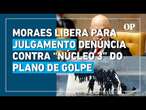 OP

MORAES LIBERA PARA JULGAMENTO DENÚNCIA CONTRA "NÚCLEO 3" DO PLANO DE GOLPE